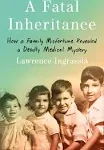 A Fatal Inheritance

How a Family Misfortune Revealed a Deadly Medical Mystery

Lawrence Ingrassia